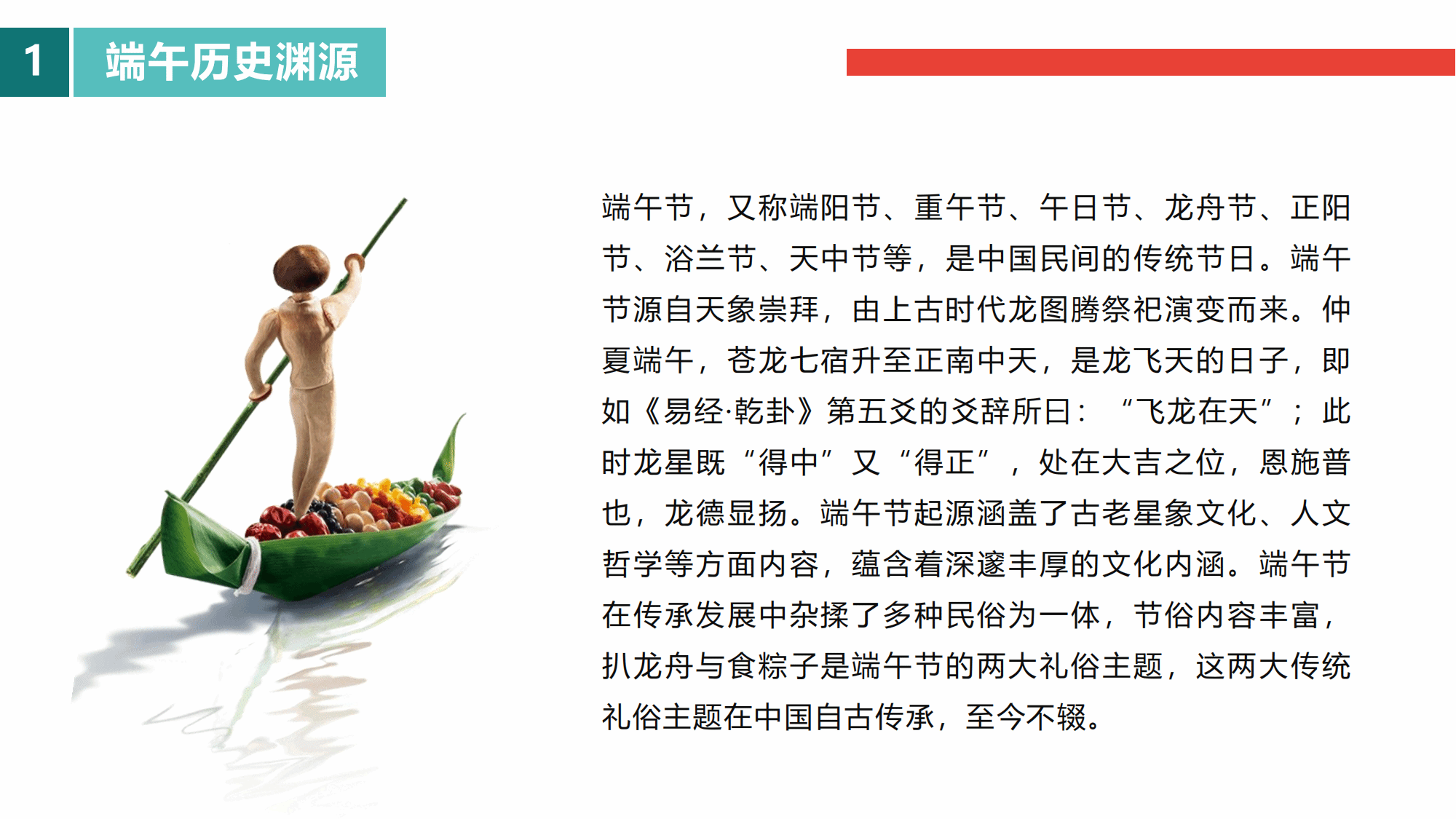 1 端午历史渊源

端午节，又称端阳节、重午节、午日节、龙舟节、正阳节、浴兰节、天中节等，是中国民间的传统节日。端午节源自天象崇拜，由上古时代龙图腾祭祀演变而来。仲夏端午，苍龙七宿升至正南中天，是龙飞天的日子，即如《易经·乾卦》第五爻的爻辞所曰：“飞龙在天”；此时龙星既“得中”又“得正”，处在大吉之位，恩施普也，龙德显扬。端午节起源涵盖了古老星象文化、人文哲学等方面内容，蕴含着深邃丰厚的文化内涵。端午节在传承发展中杂揉了多种民俗为一体，节俗内容丰富，扒龙舟与食粽子是端午节的两大礼俗主题，这两大传统礼俗主题在中国自古传承，至今不辍。